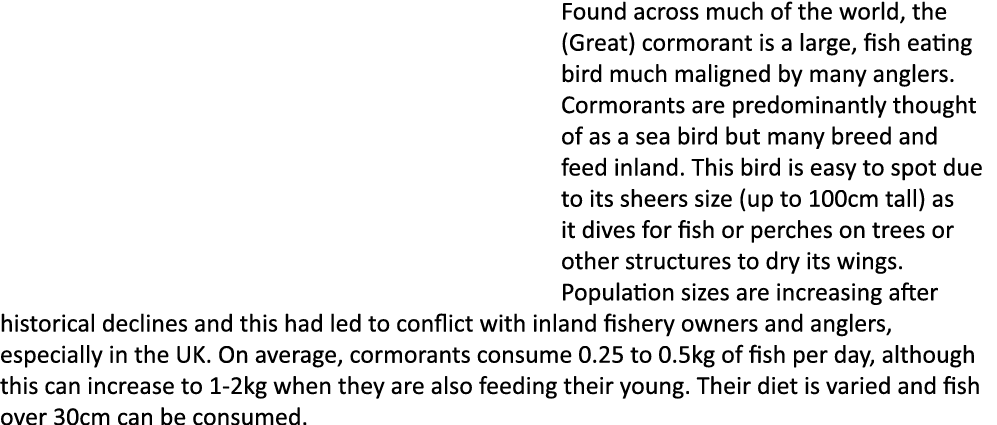 Found across much of the world, the (Great) cormorant is a large, fish eating bird much maligned by many anglers. Cormorants are predominantly thought of as a sea bird but many breed and feed inland. This bird is easy to spot due to its sheers size (up to 100cm tall) as it dives for fish or perches on trees or other structures to dry its wings. Population sizes are increasing after historical declines and this had led to conflict with inland fishery owners and anglers, especially in the UK. On average, cormorants consume 0.25 to 0.5kg of fish per day, although this can increase to 1-2kg when they are also feeding their young. Their diet is varied and fish over 30cm can be consumed.